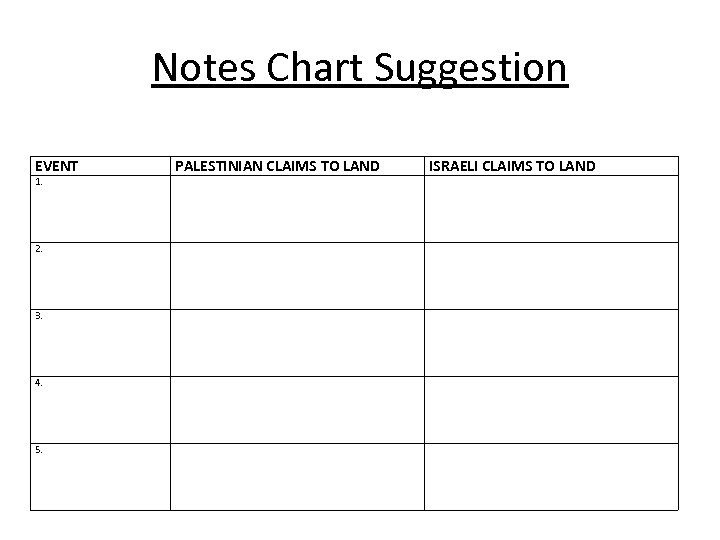 Notes Chart Suggestion

| EVENT | PALESTINIAN CLAIMS TO LAND | ISRAELI CLAIMS TO LAND |
|---|---|---|
| 1. | | |
| 2. | | |
| 3. | | |
| 4. | | |
| 5. | | |